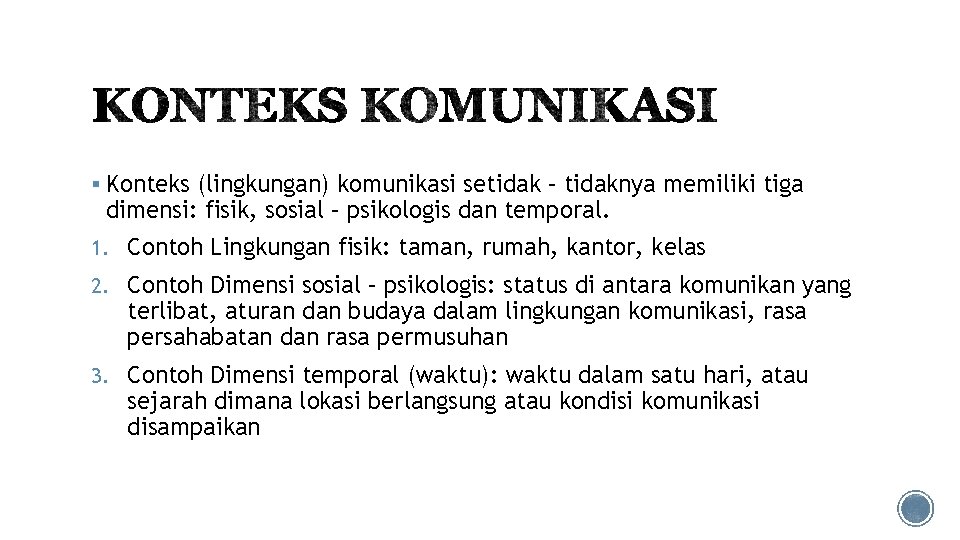 KONTEKS KOMUNIKASI

▪ Konteks (lingkungan) komunikasi setidak – tidaknya memiliki tiga dimensi: fisik, sosial – psikologis dan temporal.

1. Contoh Lingkungan fisik: taman, rumah, kantor, kelas

2. Contoh Dimensi sosial – psikologis: status di antara komunikan yang terlibat, aturan dan budaya dalam lingkungan komunikasi, rasa persahabatan dan rasa permusuhan

3. Contoh Dimensi temporal (waktu): waktu dalam satu hari, atau sejarah dimana lokasi berlangsung atau kondisi komunikasi disampaikan